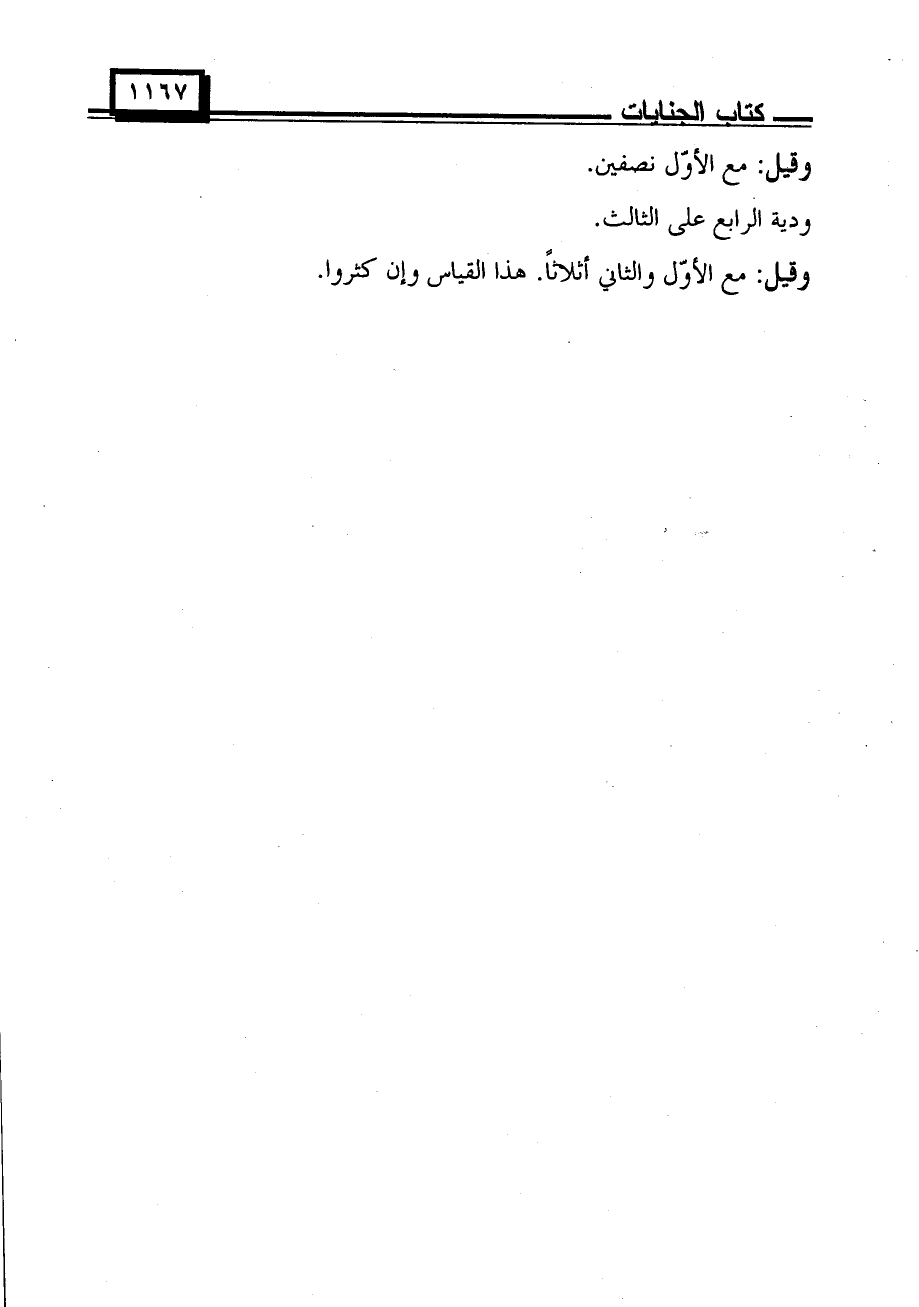 كتاب الجنايات

١١٦٧

وقيل: مع الأوّل نصفين.

ودية الرابع على الثالث.

وقيل: مع الأوّل والثاني أثلاثاً. هذا القياس وإن كثروا.